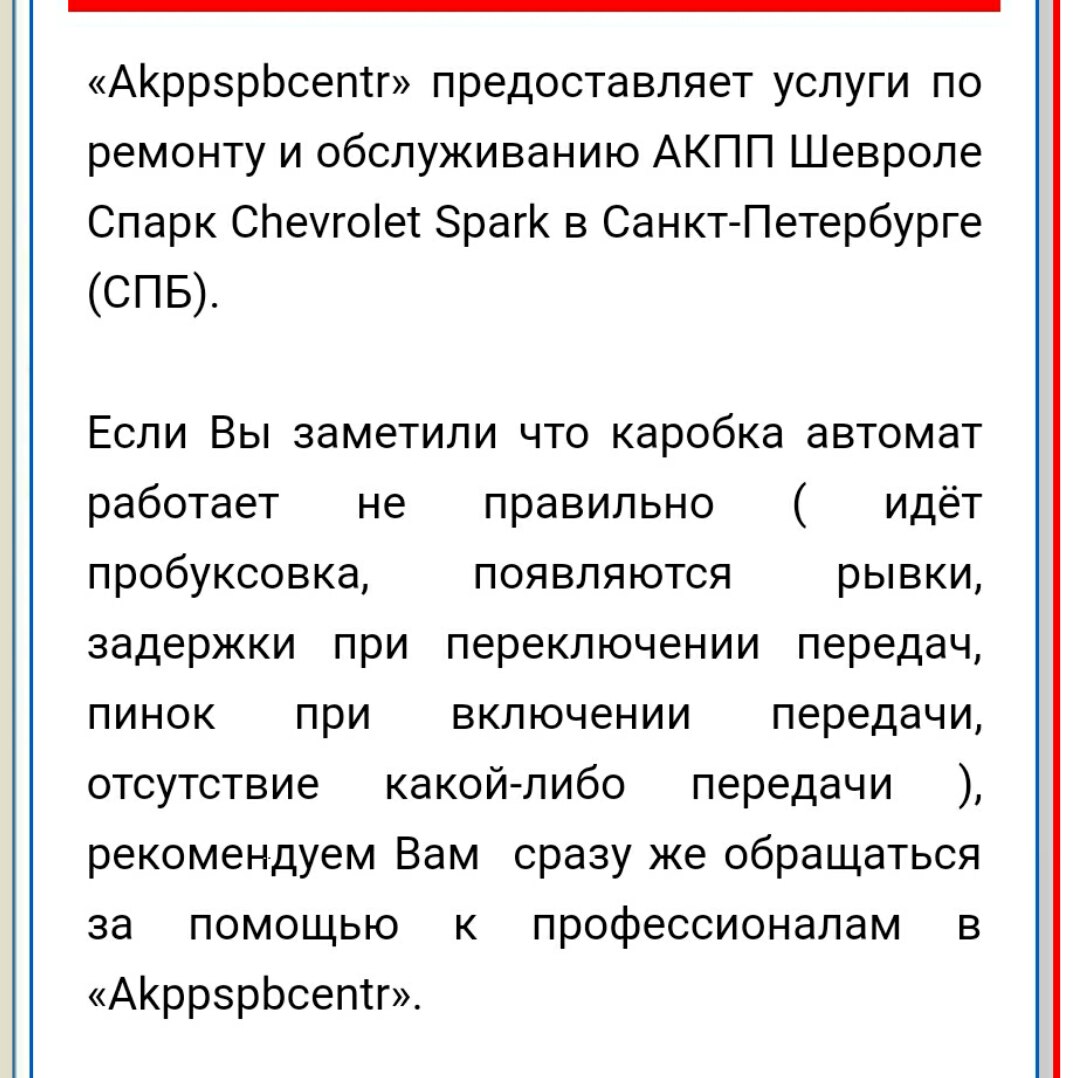 «Akppspbcentr» предоставляет услуги по ремонту и обслуживанию АКПП Шевроле Спарк Chevrolet Spark в Санкт-Петербурге (СПБ).

Если Вы заметили что каробка автомат работает не правильно ( идёт пробуксовка, появляются рывки, задержки при переключении передач, пинок при включении передачи, отсутствие какой-либо передачи ), рекомендуем Вам сразу же обращаться за помощью к профессионалам в «Akppspbcentr».